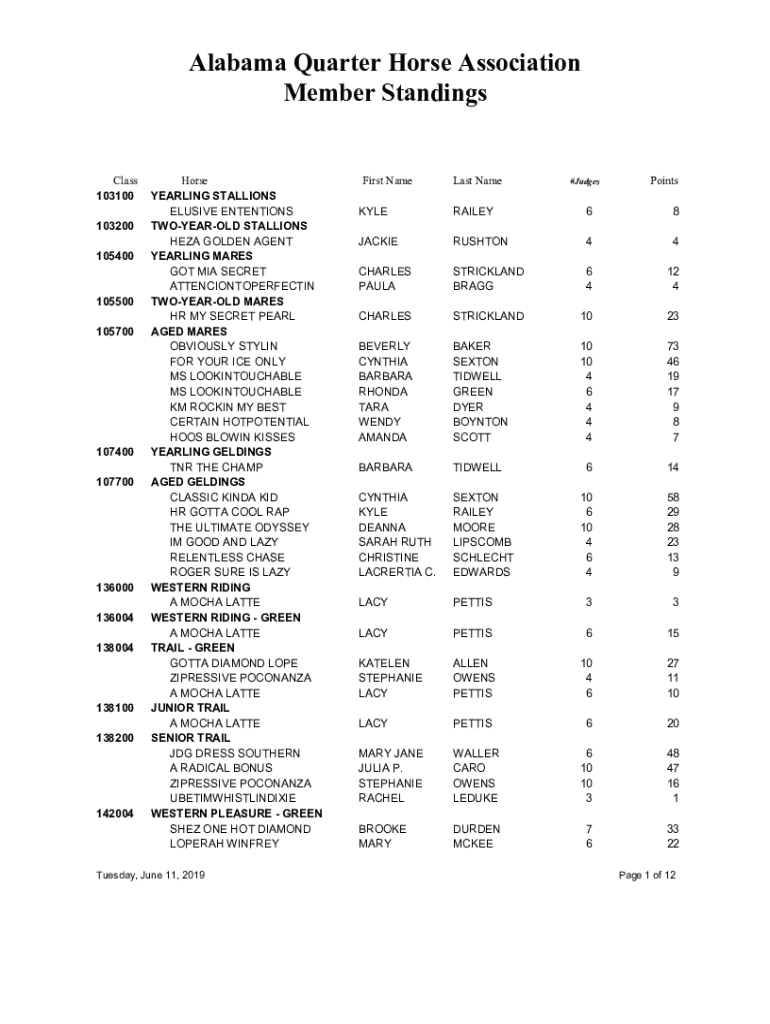 Alabama Quarter Horse Association
Member Standings

| Class | Horse | First Name | Last Name | #Judges | Points |
|---|---|---|---|---|---|
| 103100 | YEARLING STALLIONS | | | | |
| | ELUSIVE ENTENTIONS | KYLE | RAILEY | 6 | 8 |
| 103200 | TWO-YEAR-OLD STALLIONS | | | | |
| | HEZA GOLDEN AGENT | JACKIE | RUSHTON | 4 | 4 |
| 105400 | YEARLING MARES | | | | |
| | GOT MIA SECRET | CHARLES | STRICKLAND | 6 | 12 |
| | ATTENCIONTOPERFECTIN | PAULA | BRAGG | 4 | 4 |
| 105500 | TWO-YEAR-OLD MARES | | | | |
| | HR MY SECRET PEARL | CHARLES | STRICKLAND | 10 | 23 |
| 105700 | AGED MARES | | | | |
| | OBVIOUSLY STYLIN | BEVERLY | BAKER | 10 | 73 |
| | FOR YOUR ICE ONLY | CYNTHIA | SEXTON | 10 | 46 |
| | MS LOOKINTOUCHABLE | BARBARA | TIDWELL | 4 | 19 |
| | MS LOOKINTOUCHABLE | RHONDA | GREEN | 6 | 17 |
| | KM ROCKIN MY BEST | TARA | DYER | 4 | 9 |
| | CERTAIN HOTPOTENTIAL | WENDY | BOYNTON | 4 | 8 |
| | HOOS BLOWIN KISSES | AMANDA | SCOTT | 4 | 7 |
| 107400 | YEARLING GELDINGS | | | | |
| | TNR THE CHAMP | BARBARA | TIDWELL | 6 | 14 |
| 107700 | AGED GELDINGS | | | | |
| | CLASSIC KINDA KID | CYNTHIA | SEXTON | 10 | 58 |
| | HR GOTTA COOL RAP | KYLE | RAILEY | 6 | 29 |
| | THE ULTIMATE ODYSSEY | DEANNA | MOORE | 10 | 28 |
| | IM GOOD AND LAZY | SARAH RUTH | LIPSCOMB | 4 | 23 |
| | RELENTLESS CHASE | CHRISTINE | SCHLECHT | 6 | 13 |
| | ROGER SURE IS LAZY | LACRERTIA C. | EDWARDS | 4 | 9 |
| 136000 | WESTERN RIDING | | | | |
| | A MOCHA LATTE | LACY | PETTIS | 3 | 3 |
| 136004 | WESTERN RIDING - GREEN | | | | |
| | A MOCHA LATTE | LACY | PETTIS | 6 | 15 |
| 138004 | TRAIL - GREEN | | | | |
| | GOTTA DIAMOND LOPE | KATELEN | ALLEN | 10 | 27 |
| | ZIPRESSIVE POCONANZA | STEPHANIE | OWENS | 4 | 11 |
| | A MOCHA LATTE | LACY | PETTIS | 6 | 10 |
| 138100 | JUNIOR TRAIL | | | | |
| | A MOCHA LATTE | LACY | PETTIS | 6 | 20 |
| 138200 | SENIOR TRAIL | | | | |
| | JDG DRESS SOUTHERN | MARY JANE | WALLER | 6 | 48 |
| | A RADICAL BONUS | JULIA P. | CARO | 10 | 47 |
| | ZIPRESSIVE POCONANZA | STEPHANIE | OWENS | 10 | 16 |
| | UBETIMWHISTLINDIXIE | RACHEL | LEDUKE | 3 | 1 |
| 142004 | WESTERN PLEASURE - GREEN | | | | |
| | SHEZ ONE HOT DIAMOND | BROOKE | DURDEN | 7 | 33 |
| | LOPERAH WINFREY | MARY | MCKEE | 6 | 22 |

Tuesday, June 11, 2019

Page 1 of 12